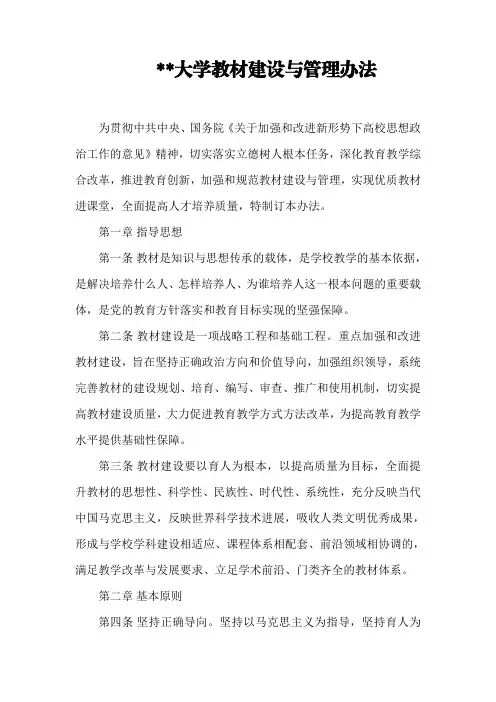 **大学教材建设与管理办法

为贯彻中共中央、国务院《关于加强和改进新形势下高校思想政治工作的意见》精神，切实落实立德树人根本任务，深化教育教学综合改革，推进教育创新，加强和规范教材建设与管理，实现优质教材进课堂，全面提高人才培养质量，特制订本办法。

第一章 指导思想

第一条 教材是知识与思想传承的载体，是学校教学的基本依据，是解决培养什么人、怎样培养人、为谁培养人这一根本问题的重要载体，是党的教育方针落实和教育目标实现的坚强保障。

第二条 教材建设是一项战略工程和基础工程。重点加强和改进教材建设，旨在坚持正确政治方向和价值导向，加强组织领导，系统完善教材的建设规划、培育、编写、审查、推广和使用机制，切实提高教材建设质量，大力促进教育教学方式方法改革，为提高教育教学水平提供基础性保障。

第三条 教材建设要以育人为根本，以提高质量为目标，全面提升教材的思想性、科学性、民族性、时代性、系统性，充分反映当代中国马克思主义，反映世界科学技术进展，吸收人类文明优秀成果，形成与学校学科建设相适应、课程体系相配套、前沿领域相协调的，满足教学改革与发展要求、立足学术前沿、门类齐全的教材体系。

第二章 基本原则

第四条 坚持正确导向。坚持以马克思主义为指导，坚持育人为